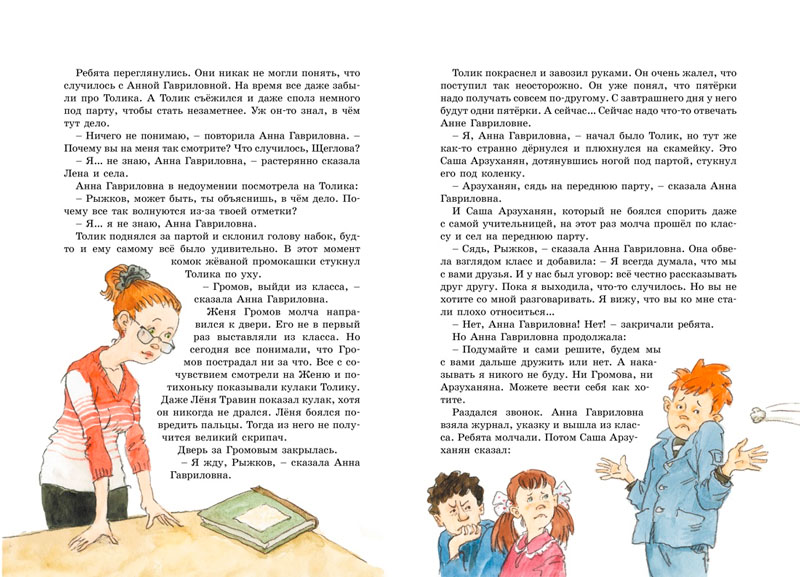 Ребята переглянулись. Они никак не могли понять, что случилось с Анной Гавриловной. На время все даже забыли про Толика. А Толик съёжился и даже сполз немного под парту, чтобы стать незаметнее. Уж он-то знал, в чём тут дело.

– Ничего не понимаю, – повторила Анна Гавриловна. – Почему вы на меня так смотрите? Что случилось, Щеглова?

– Я... я не знаю, Анна Гавриловна, – растерянно сказала Лена и села.

Анна Гавриловна в недоумении посмотрела на Толика:

– Рыжков, может быть, ты объяснишь, в чём дело. Почему все так волнуются из-за твоей отметки?

– Я... я не знаю, Анна Гавриловна.

Толик поднялся за партой и склонил голову набок, будто и ему самому всё было удивительно. В этот момент комок жёваной промокашки стукнул Толика по уху.

– Громов, выйди из класса, – сказала Анна Гавриловна.

Женя Громов молча направился к двери. Его не в первый раз выставляли из класса. Но сегодня все понимали, что Громов пострадал ни за что. Все с сочувствием смотрели на Женю и потихоньку показывали кулаки Толику. Даже Лёня Травин показал кулак, хотя он никогда не дрался. Лёня боялся повредить пальцы. Тогда из него не получится великий скрипач.

Дверь за Громовым закрылась.

– Я жду, Рыжков, – сказала Анна Гавриловна.

Толик покраснел и завозил руками. Он очень жалел, что поступил так неосторожно. Он уже понял, что пятёрки надо получать совсем по-другому. С завтрашнего дня у него будут одни пятёрки. А сейчас... Сейчас надо что-то отвечать Анне Гавриловне.

– Я, Анна Гавриловна, – начал было Толик, но тут же как-то странно дёрнулся и плюхнулся на скамейку. Это Саша Арзуханян, дотянувшись ногой под партой, стукнул его под коленку.

– Арзуханян, сядь на переднюю парту, – сказала Анна Гавриловна.

И Саша Арзуханян, который не боялся спорить даже с самой учительницей, на этот раз молча прошёл по классу и сел на переднюю парту.

– Сядь, Рыжков, – сказала Анна Гавриловна. Она обвела взглядом класс и добавила: – Я всегда думала, что мы с вами друзья. И у нас был уговор: всё честно рассказывать друг другу. Пока я выходила, что-то случилось. Но вы не хотите со мной разговаривать. Я вижу, что вы ко мне стали плохо относиться...

– Нет, Анна Гавриловна! Нет! – закричали ребята.

Но Анна Гавриловна продолжала:

– Подумайте и сами решите, будем мы с вами дальше дружить или нет. А наказывать я никого не буду. Ни Громова, ни Арзуханяна. Можете вести себя как хотите.

Раздался звонок. Анна Гавриловна взяла журнал, указку и вышла из класса. Ребята молчали. Потом Саша Арзуханян сказал: